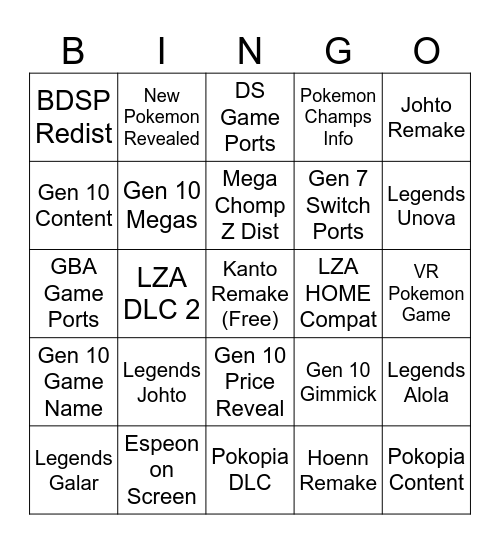 | B | I | N | G | O |
|---|---|---|---|---|
| BDSP Redist | New Pokemon Revealed | DS Game Ports | Pokemon Champs Info | Johto Remake |
| Gen 10 Content | Gen 10 Megas | Mega Chomp Z Dist | Gen 7 Switch Ports | Legends Unova |
| GBA Game Ports | LZA DLC 2 | Kanto Remake (Free) | LZA HOME Compat | VR Pokemon Game |
| Gen 10 Game Name | Legends Johto | Gen 10 Price Reveal | Gen 10 Gimmick | Legends Alola |
| Legends Galar | Espeon on Screen | Pokopia DLC | Hoenn Remake | Pokopia Content |